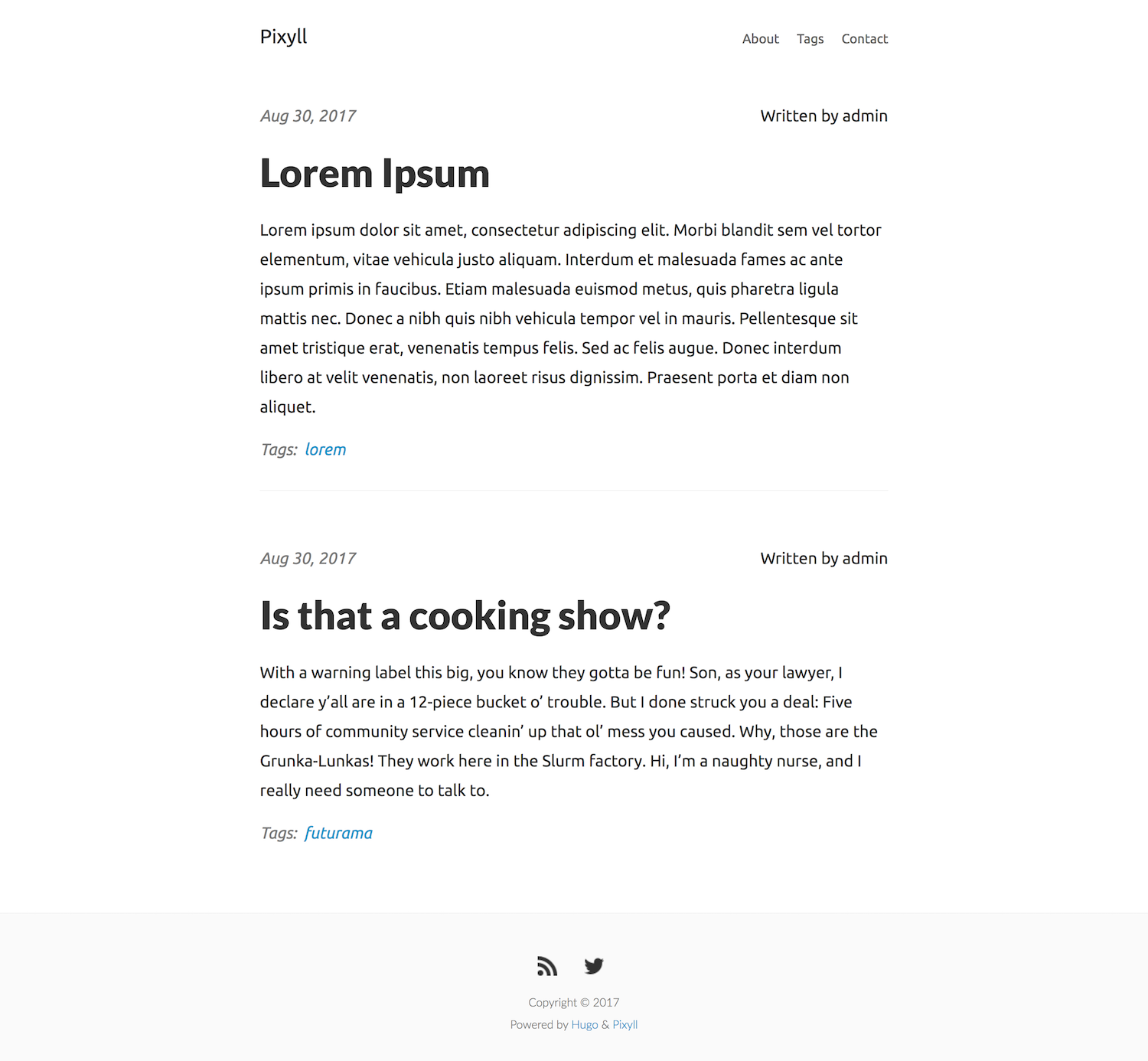 Pixyll

About Tags Contact

Aug 30, 2017

Written by admin

Lorem Ipsum

Lorem ipsum dolor sit amet, consectetur adipiscing elit. Morbi blandit sem vel tortor elementum, vitae vehicula justo aliquam. Interdum et malesuada fames ac ante ipsum primis in faucibus. Etiam malesuada euismod metus, quis pharetra ligula mattis nec. Donec a nibh quis nibh vehicula tempor vel in mauris. Pellentesque sit amet tristique erat, venenatis tempus felis. Sed ac felis augue. Donec interdum libero at velit venenatis, non laoreet risus dignissim. Praesent porta et diam non aliquet.

Tags: lorem

Aug 30, 2017

Written by admin

Is that a cooking show?

With a warning label this big, you know they gotta be fun! Son, as your lawyer, I declare y'all are in a 12-piece bucket o' trouble. But I done struck you a deal: Five hours of community service cleanin' up that ol' mess you caused. Why, those are the Grunka-Lunkas! They work here in the Slurm factory. Hi, I'm a naughty nurse, and I really need someone to talk to.

Tags: futurama

Copyright © 2017
Powered by Hugo & Pixyll